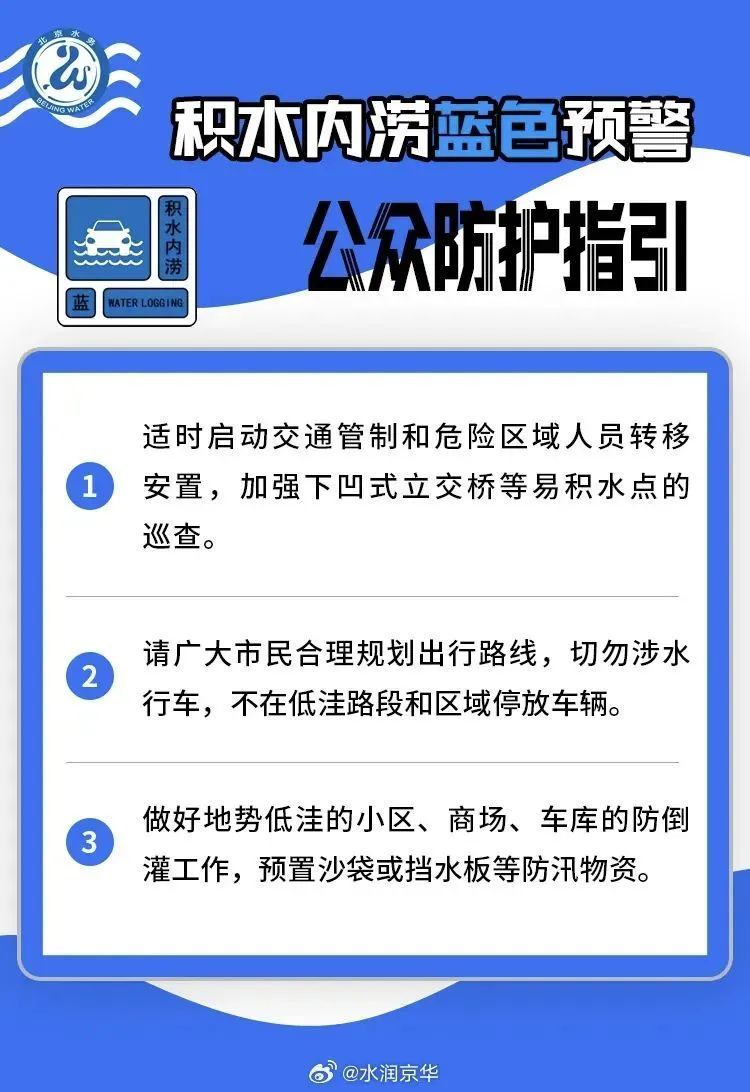 北京水务
BEIJING WATER

积水内涝蓝色预警

积水内涝
蓝 WATER LOGGING

公众防护指引

1 适时启动交通管制和危险区域人员转移安置，加强下凹式立交桥等易积水点的巡查。

2 请广大市民合理规划出行路线，切勿涉水行车，不在低洼路段和区域停放车辆。

3 做好地势低洼的小区、商场、车库的防倒灌工作，预置沙袋或挡水板等防汛物资。

@水润京华